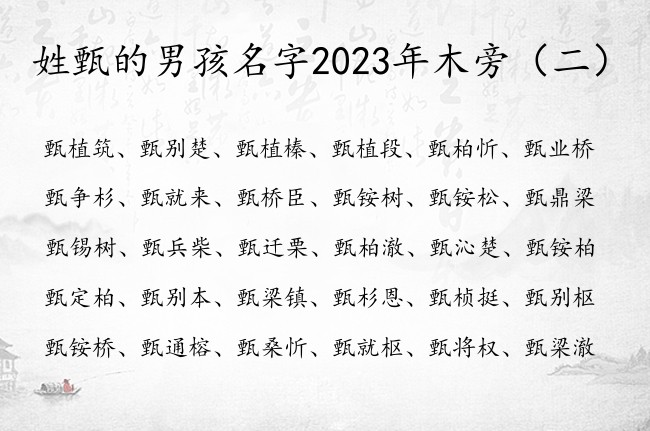 姓甄的男孩名字2023年木旁（二）

甄植筑、甄别楚、甄植榛、甄植段、甄柏忻、甄业桥

甄争杉、甄就来、甄桥臣、甄铵树、甄铵松、甄鼎梁

甄锡树、甄兵柴、甄迁栗、甄柏澈、甄沁楚、甄铵柏

甄定柏、甄别本、甄梁镇、甄杉恩、甄桢挺、甄别枢

甄铵桥、甄通榕、甄桑忻、甄就枢、甄将权、甄梁澈